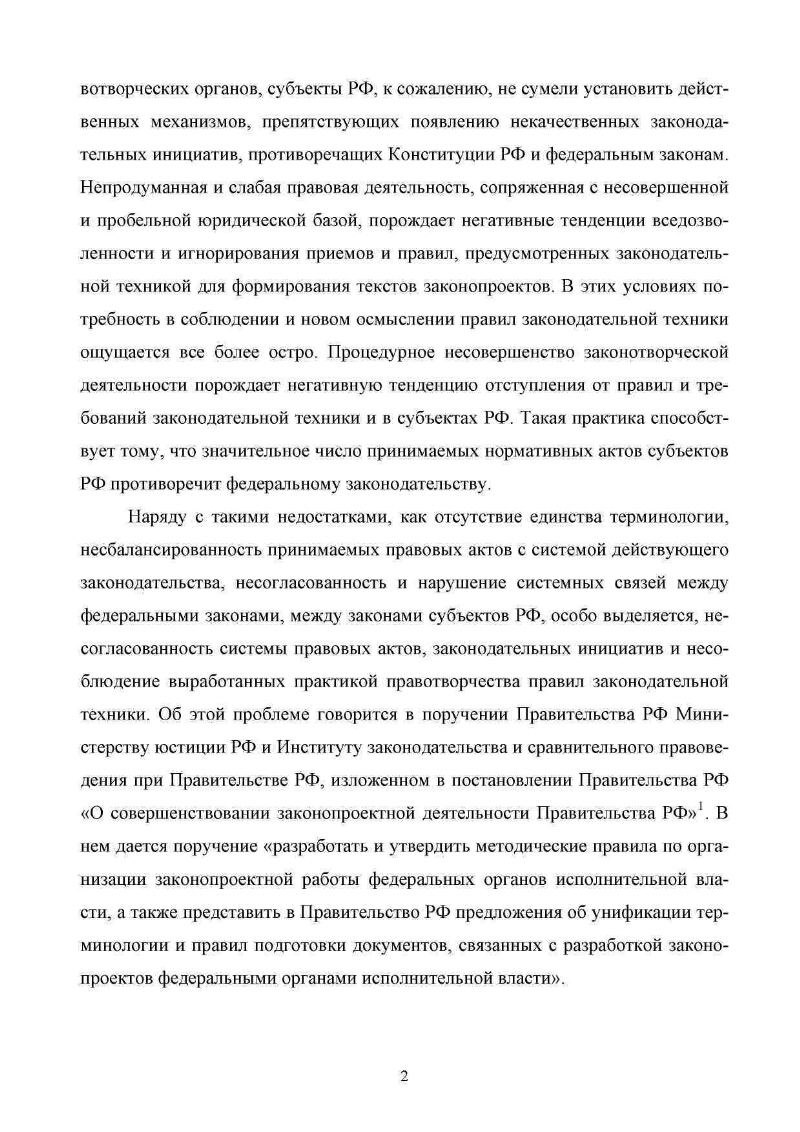 вотворческих органов, субъекты РФ, к сожалению, не сумели установить действенных механизмов, препятствующих появлению некачественных законодательных инициатив, противоречащих Конституции РФ и федеральным законам. Непродуманная и слабая правовая деятельность, сопряженная с несовершенной и пробельной юридической базой, порождает негативные тенденции вседозволенности и игнорирования приемов и правил, предусмотренных законодательной техникой для формирования текстов законопроектов. В этих условиях потребность в соблюдении и новом осмыслении правил законодательной техники ощущается все более остро. Процедурное несовершенство законотворческой деятельности порождает негативную тенденцию отступления от правил и требований законодательной техники и в субъектах РФ. Такая практика способствует тому, что значительное число принимаемых нормативных актов субъектов РФ противоречит федеральному законодательству.

Наряду с такими недостатками, как отсутствие единства терминологии, несбалансированность принимаемых правовых актов с системой действующего законодательства, несогласованность и нарушение системных связей между федеральными законами, между законами субъектов РФ, особо выделяется, несогласованность системы правовых актов, законодательных инициатив и несоблюдение выработанных практикой правотворчества правил законодательной техники. Об этой проблеме говорится в поручении Правительства РФ Министерству юстиции РФ и Институту законодательства и сравнительного правоведения при Правительстве РФ, изложенном в постановлении Правительства РФ «О совершенствовании законопроектной деятельности Правительства РФ»$^1$. В нем дается поручение «разработать и утвердить методические правила по организации законопроектной работы федеральных органов исполнительной власти, а также представить в Правительство РФ предложения об унификации терминологии и правил подготовки документов, связанных с разработкой законопроектов федеральными органами исполнительной власти».

2